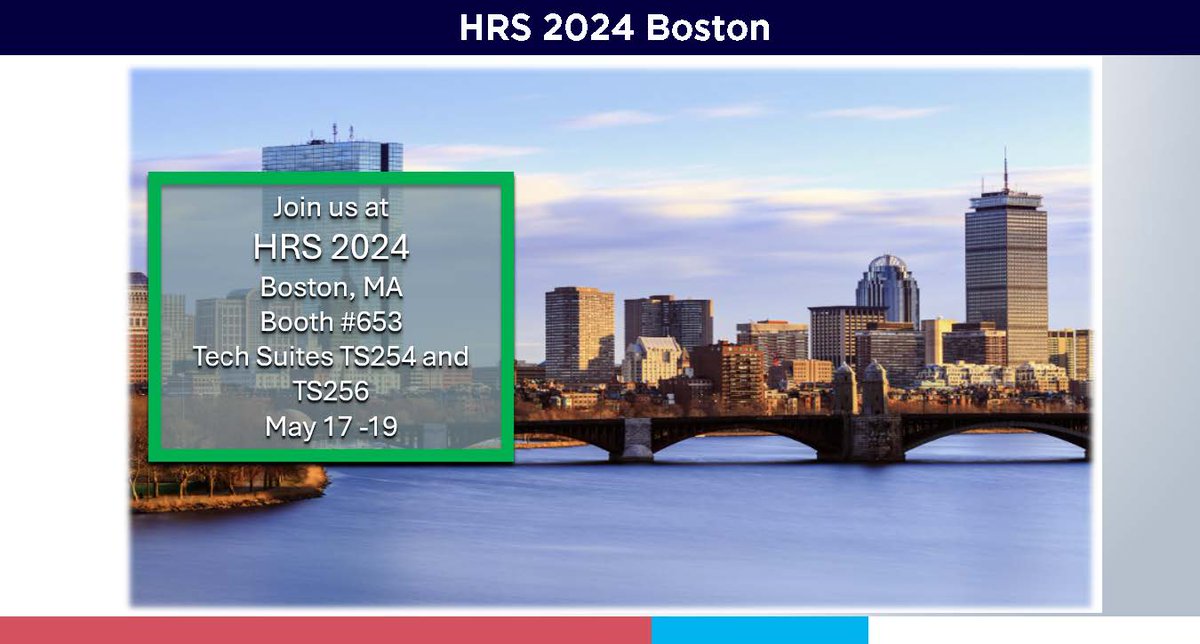 HRS 2024 Boston

Join us at
HRS 2024
Boston, MA
Booth #653
Tech Suites TS254 and TS256
May 17 -19